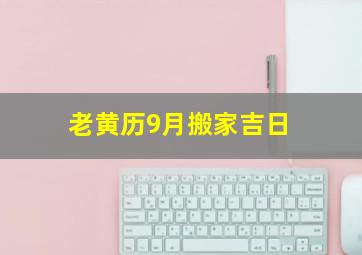 老黄历9月搬家吉日